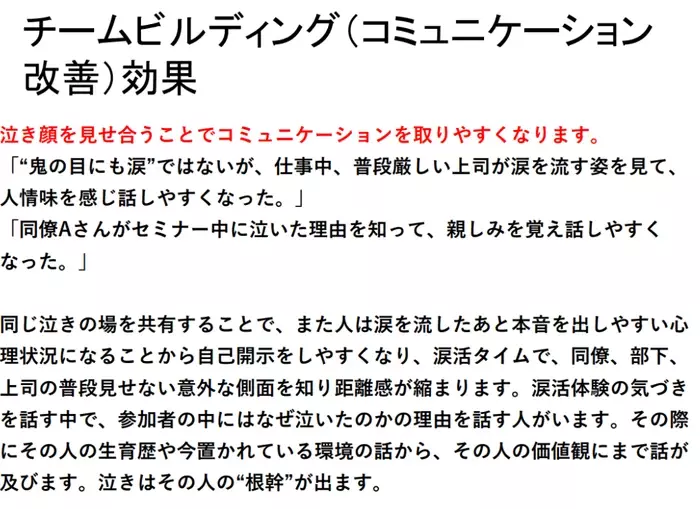 チームビルディング（コミュニケーション改善）効果

泣き顔を見せ合うことでコミュニケーションを取りやすくなります。
「“鬼の目にも涙”ではないが、仕事中、普段厳しい上司が涙を流す姿を見て、人情味を感じ話しやすくなった。」
「同僚Aさんがセミナー中に泣いた理由を知って、親しみを覚え話しやすくなった。」

同じ泣きの場を共有することで、また人は涙を流したあと本音を出しやすい心理状況になることから自己開示をしやすくなり、涙活タイムで、同僚、部下、上司の普段見せない意外な側面を知り距離感が縮まります。涙活体験の気づきを話す中で、参加者の中にはなぜ泣いたのかの理由を話す人がいます。その際にその人の生育歴や今置かれている環境の話から、その人の価値観にまで話が及びます。泣きはその人の“根幹”が出ます。